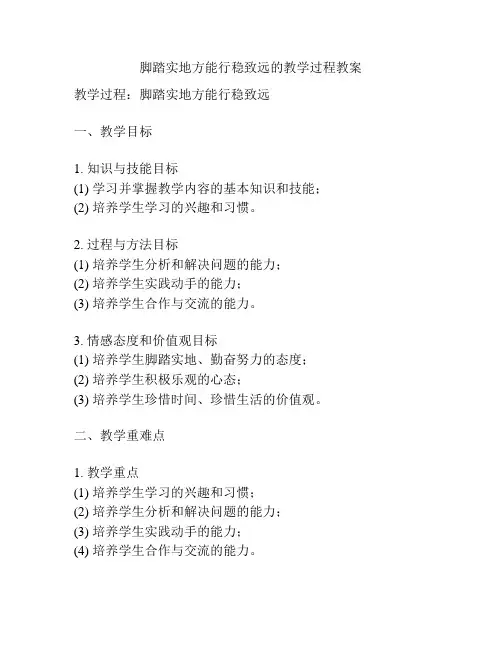 脚踏实地方能行稳致远的教学过程教案

教学过程：脚踏实地方能行稳致远

一、教学目标

1. 知识与技能目标
(1) 学习并掌握教学内容的基本知识和技能；
(2) 培养学生学习的兴趣和习惯。

2. 过程与方法目标
(1) 培养学生分析和解决问题的能力；
(2) 培养学生实践动手的能力；
(3) 培养学生合作与交流的能力。

3. 情感态度和价值观目标
(1) 培养学生脚踏实地、勤奋努力的态度；
(2) 培养学生积极乐观的心态；
(3) 培养学生珍惜时间、珍惜生活的价值观。

二、教学重难点

1. 教学重点
(1) 培养学生学习的兴趣和习惯；
(2) 培养学生分析和解决问题的能力；
(3) 培养学生实践动手的能力；
(4) 培养学生合作与交流的能力。